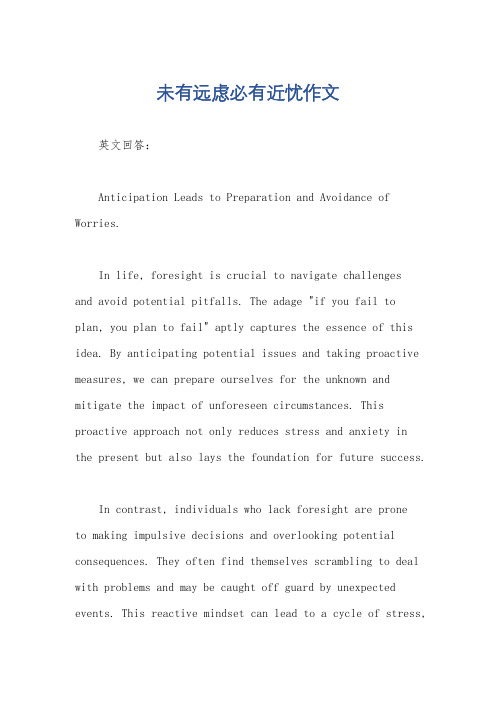 未有远虑必有近忧作文

英文回答：

Anticipation Leads to Preparation and Avoidance of Worries.

In life, foresight is crucial to navigate challenges and avoid potential pitfalls. The adage "if you fail to plan, you plan to fail" aptly captures the essence of this idea. By anticipating potential issues and taking proactive measures, we can prepare ourselves for the unknown and mitigate the impact of unforeseen circumstances. This proactive approach not only reduces stress and anxiety in the present but also lays the foundation for future success.

In contrast, individuals who lack foresight are prone to making impulsive decisions and overlooking potential consequences. They often find themselves scrambling to deal with problems and may be caught off guard by unexpected events. This reactive mindset can lead to a cycle of stress,